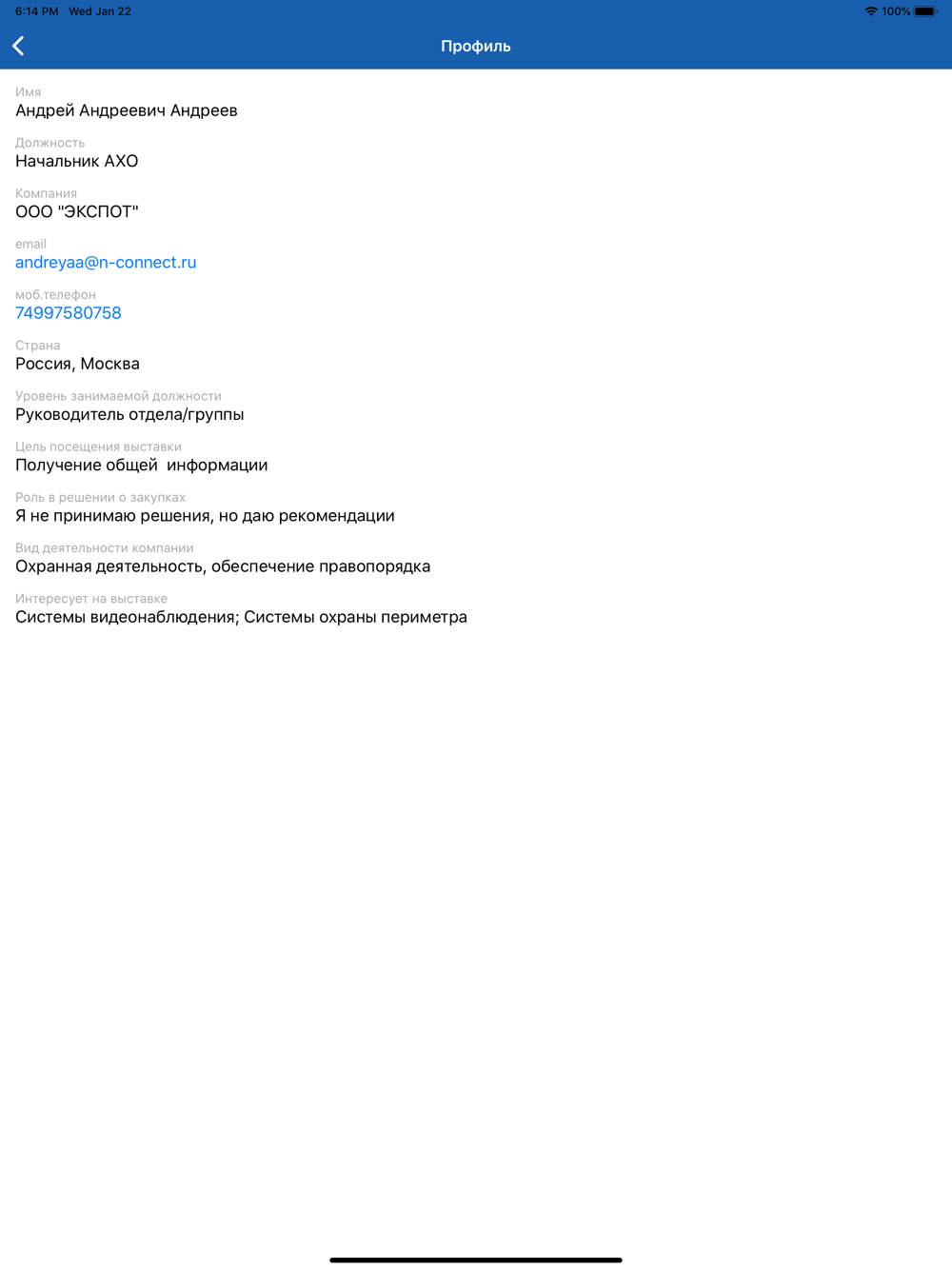 6:14 PM Wed Jan 22

100%

Профиль

Имя
Андрей Андреевич Андреев

Должность
Начальник АХО

Компания
ООО "ЭКСПОТ"

email
andreyaa@n-connect.ru

моб.телефон
74997580758

Страна
Россия, Москва

Уровень занимаемой должности
Руководитель отдела/группы

Цель посещения выставки
Получение общей  информации

Роль в решении о закупках
Я не принимаю решения, но даю рекомендации

Вид деятельности компании
Охранная деятельность, обеспечение правопорядка

Интересует на выставке
Системы видеонаблюдения; Системы охраны периметра